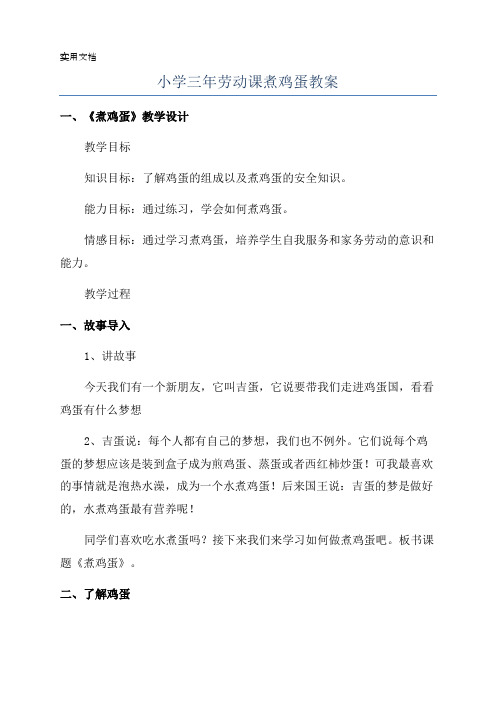 实用文档

小学三年劳动课煮鸡蛋教案

一、《煮鸡蛋》教学设计

教学目标

知识目标：了解鸡蛋的组成以及煮鸡蛋的安全知识。

能力目标：通过练习，学会如何煮鸡蛋。

情感目标：通过学习煮鸡蛋，培养学生自我服务和家务劳动的意识和能力。

教学过程

一、故事导入

1、讲故事

今天我们有一个新朋友，它叫吉蛋，它说要带我们走进鸡蛋国，看看鸡蛋有什么梦想

2、吉蛋说：每个人都有自己的梦想，我们也不例外。它们说每个鸡蛋的梦想应该是装到盒子成为煎鸡蛋、蒸蛋或者西红柿炒蛋！可我最喜欢的事情就是泡热水澡，成为一个水煮鸡蛋！后来国王说：吉蛋的梦是做好的，水煮鸡蛋最有营养呢！

同学们喜欢吃水煮蛋吗？接下来我们来学习如何做煮鸡蛋吧。板书课题《煮鸡蛋》。

二、了解鸡蛋